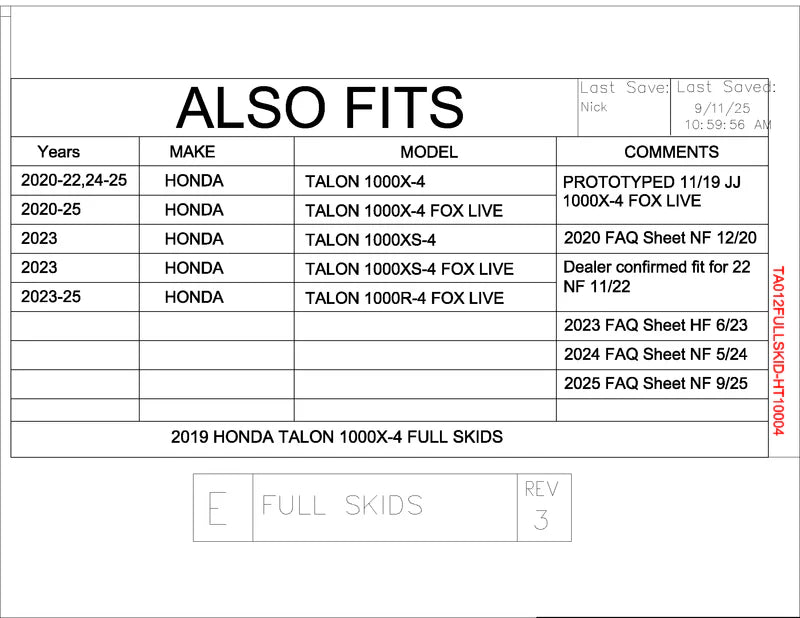 ALSO FITS

Last Save: Nick

Last Saved: 9/11/25 10:59:56 AM

| Years | MAKE | MODEL | COMMENTS |
|---|---|---|---|
| 2020-22,24-25 | HONDA | TALON 1000X-4 | PROTOTYPED 11/19 JJ 1000X-4 FOX LIVE |
| 2020-25 | HONDA | TALON 1000X-4 FOX LIVE | |
| 2023 | HONDA | TALON 1000XS-4 | 2020 FAQ Sheet NF 12/20 |
| 2023 | HONDA | TALON 1000XS-4 FOX LIVE | Dealer confirmed fit for 22 NF 11/22 |
| 2023-25 | HONDA | TALON 1000R-4 FOX LIVE | |
| | | | 2023 FAQ Sheet HF 6/23 |
| | | | 2024 FAQ Sheet NF 5/24 |
| | | | 2025 FAQ Sheet NF 9/25 |
| | | | |

2019 HONDA TALON 1000X-4 FULL SKIDS

TA012FULLSKID-HT10004

E FULL SKIDS REV 3